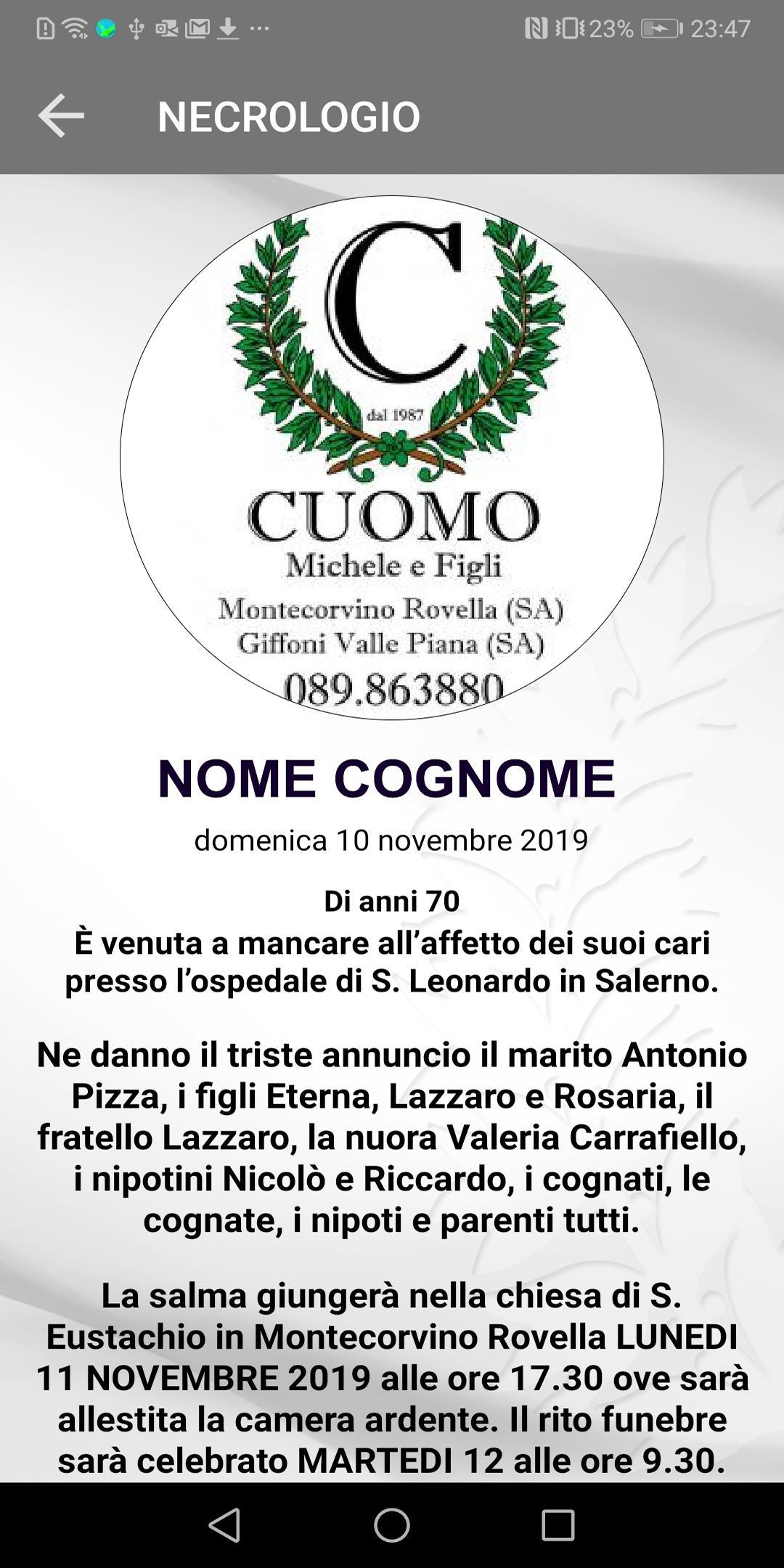 23% 23:47

NECROLOGIO

C
dal 1987
CUOMO
Michele e Figli
Montecorvino Rovella (SA)
Giffoni Valle Piana (SA)
089.863880

NOME COGNOME

domenica 10 novembre 2019

Di anni 70
È venuta a mancare all'affetto dei suoi cari presso l'ospedale di S. Leonardo in Salerno.

Ne danno il triste annuncio il marito Antonio Pizza, i figli Eterna, Lazzaro e Rosaria, il fratello Lazzaro, la nuora Valeria Carrafiello, i nipotini Nicolò e Riccardo, i cognati, le cognate, i nipoti e parenti tutti.

La salma giungerà nella chiesa di S. Eustachio in Montecorvino Rovella LUNEDI 11 NOVEMBRE 2019 alle ore 17.30 ove sarà allestita la camera ardente. Il rito funebre sarà celebrato MARTEDI 12 alle ore 9.30.